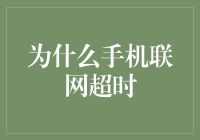 为什么手机联网超时